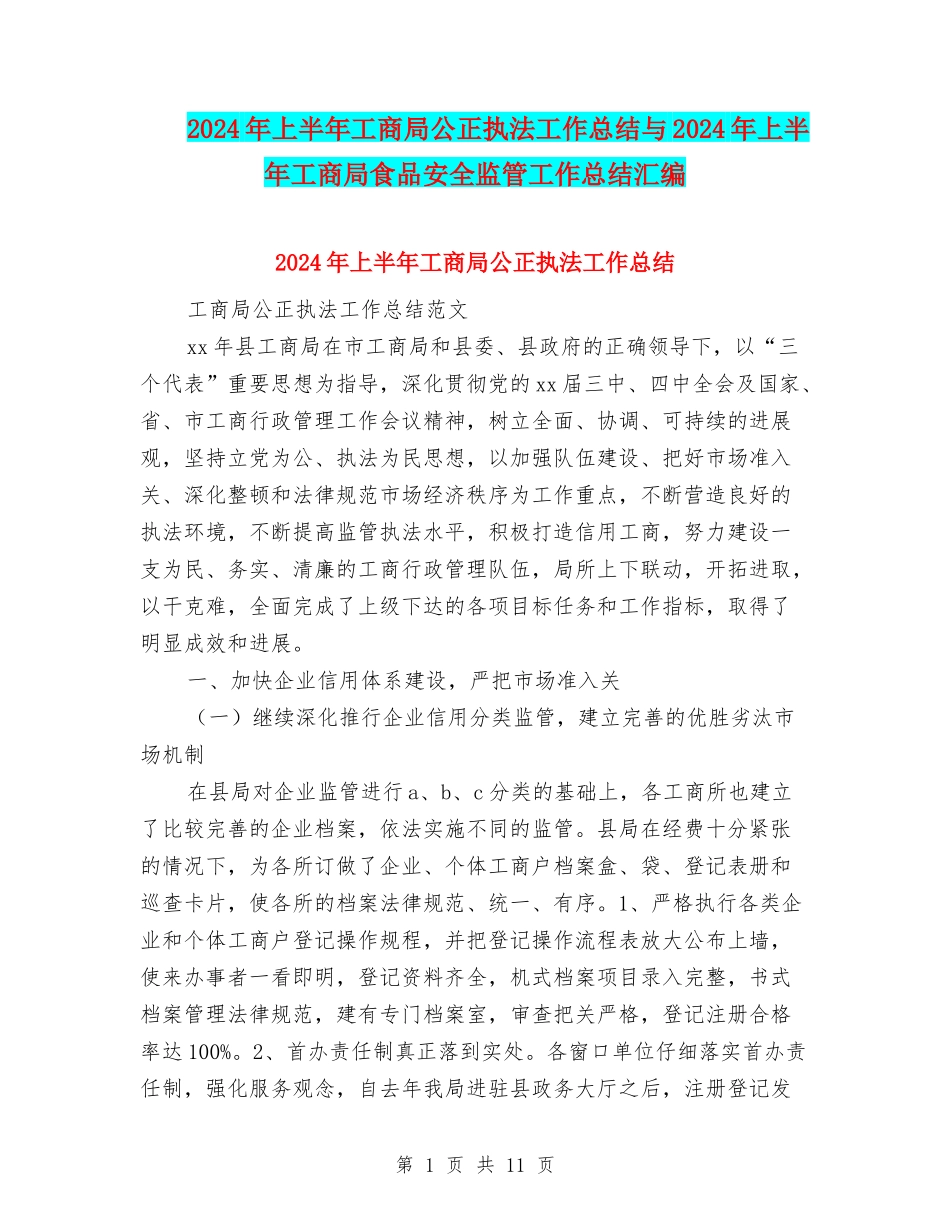 2024年上半年工商局公正执法工作总结与2024年上半年工商局食品安全监管工作总结汇编

2024年上半年工商局公正执法工作总结

工商局公正执法工作总结范文

xx年县工商局在市工商局和县委、县政府的正确领导下，以“三个代表”重要思想为指导，深化贯彻党的xx届三中、四中全会及国家、省、市工商行政管理工作会议精神，树立全面、协调、可持续的进展观，坚持立党为公、执法为民思想，以加强队伍建设、把好市场准入关、深化整顿和法律规范市场经济秩序为工作重点，不断营造良好的执法环境，不断提高监管执法水平，积极打造信用工商，努力建设一支为民、务实、清廉的工商行政管理队伍，局所上下联动，开拓进取，以干克难，全面完成了上级下达的各项目标任务和工作指标，取得了明显成效和进展。

一、加快企业信用体系建设，严把市场准入关

（一）继续深化推行企业信用分类监管，建立完善的优胜劣汰市场机制

在县局对企业监管进行a、b、c分类的基础上，各工商所也建立了比较完善的企业档案，依法实施不同的监管。县局在经费十分紧张的情况下，为各所订做了企业、个体工商户档案盒、袋、登记表册和巡查卡片，使各所的档案法律规范、统一、有序。1、严格执行各类企业和个体工商户登记操作规程，并把登记操作流程表放大公布上墙，使来办事者一看即明，登记资料齐全，机式档案项目录入完整，书式档案管理法律规范，建有专门档案室，审查把关严格，登记注册合格率达100%。2、首办责任制真正落到实处。各窗口单位仔细落实首办责任制，强化服务观念，自去年我局进驻县政务大厅之后，注册登记发

第 1 页 共 11 页